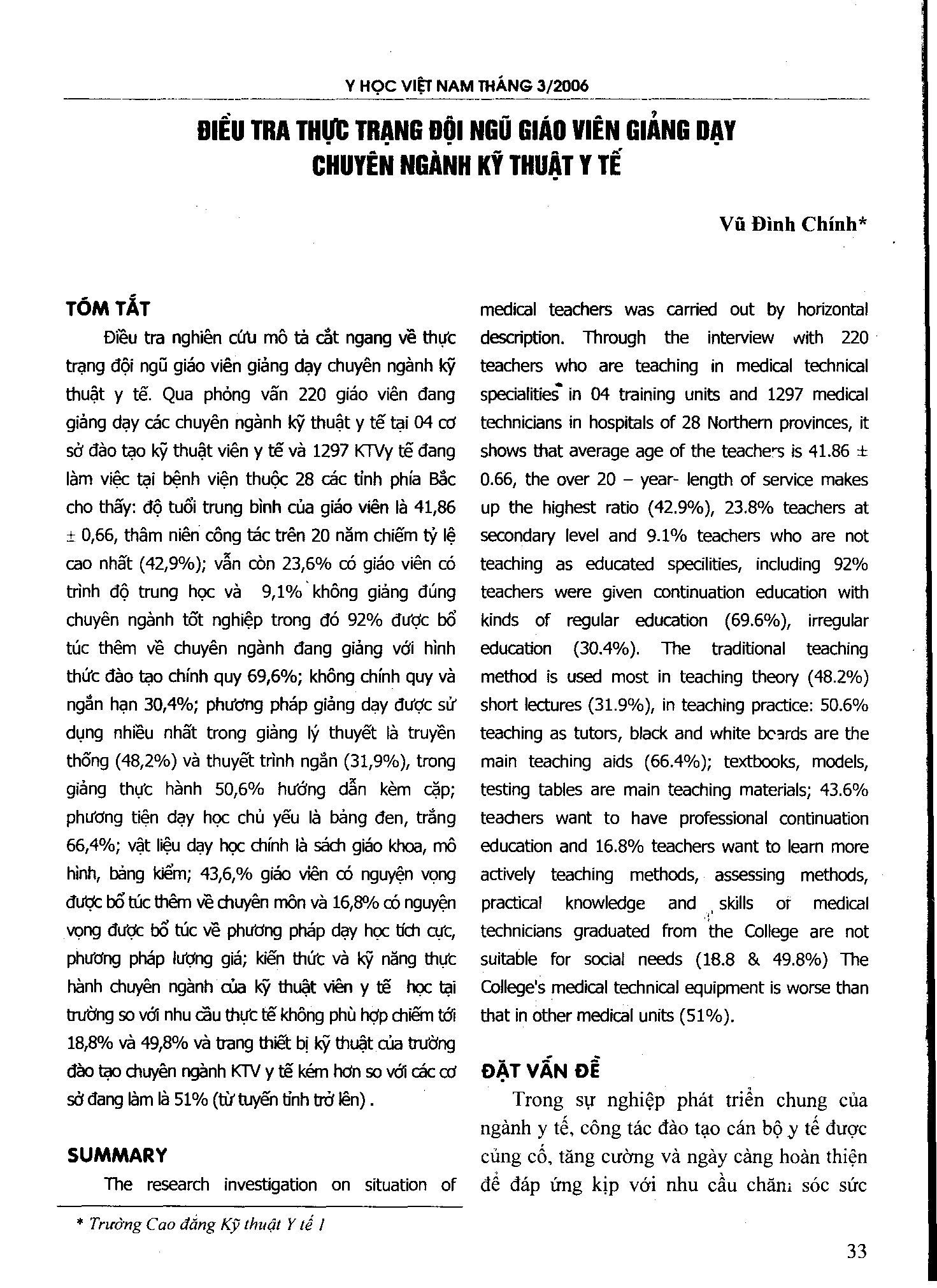 Y HỌC VIỆT NAM THÁNG 3/2006

ĐIỀU TRA THỰC TRẠNG ĐỘI NGŨ GIÁO VIÊN GIẢNG DẠY CHUYÊN NGÀNH KỸ THUẬT Y TẾ

Vũ Đình Chính*

TÓM TẮT

Điều tra nghiên cứu mô tả cắt ngang về thực trạng đội ngũ giáo viên giảng dạy chuyên ngành kỹ thuật y tế. Qua phỏng vấn 220 giáo viên đang giảng dạy các chuyên ngành kỹ thuật y tế tại 04 cơ sở đào tạo kỹ thuật viên y tế và 1297 KTVy tế đang làm việc tại bệnh viện thuộc 28 các tỉnh phía Bắc cho thấy: độ tuổi trung bình của giáo viên là 41,86 ± 0,66, thâm niên công tác trên 20 năm chiếm tỷ lệ cao nhất (42,9%); vẫn còn 23,6% có giáo viên có trình độ trung học và 9,1% không giảng đúng chuyên ngành tốt nghiệp trong đó 92% được bổ túc thêm về chuyên ngành đang giảng với hình thức đào tạo chính quy 69,6%; không chính quy và ngắn hạn 30,4%; phương pháp giảng dạy được sử dụng nhiều nhất trong giảng lý thuyết là truyền thống (48,2%) và thuyết trình ngắn (31,9%), trong giảng thực hành 50,6% hướng dẫn kèm cặp; phương tiện dạy học chủ yếu là bảng đen, trắng 66,4%; vật liệu dạy học chính là sách giáo khoa, mô hình, bảng kiểm; 43,6,% giáo viên có nguyện vọng được bổ túc thêm về chuyên môn và 16,8% có nguyện vọng được bổ túc về phương pháp dạy học tích cực, phương pháp lượng giá; kiến thức và kỹ năng thực hành chuyên ngành của kỹ thuật viên y tế học tại trường so với nhu cầu thực tế không phù hợp chiếm tới 18,8% và 49,8% và trang thiết bị kỹ thuật của trường đào tạo chuyên ngành KTV y tế kém hơn so với các cơ sở đang làm là 51% (từ tuyến tỉnh trở lên).

SUMMARY

The research investigation on situation of medical teachers was carried out by horizontal description. Through the interview with 220 teachers who are teaching in medical technical specialities in 04 training units and 1297 medical technicians in hospitals of 28 Northern provinces, it shows that average age of the teachers is 41.86 ± 0.66, the over 20 – year- length of service makes up the highest ratio (42.9%), 23.8% teachers at secondary level and 9.1% teachers who are not teaching as educated specilities, including 92% teachers were given continuation education with kinds of regular education (69.6%), irregular education (30.4%). The traditional teaching method is used most in teaching theory (48.2%) short lectures (31.9%), in teaching practice: 50.6% teaching as tutors, black and white boards are the main teaching aids (66.4%); textbooks, models, testing tables are main teaching materials; 43.6% teachers want to have professional continuation education and 16.8% teachers want to learn more actively teaching methods, assessing methods, practical knowledge and skills of medical technicians graduated from the College are not suitable for social needs (18.8 & 49.8%) The College's medical technical equipment is worse than that in other medical units (51%).

ĐẶT VẤN ĐỀ

Trong sự nghiệp phát triển chung của ngành y tế, công tác đào tạo cán bộ y tế được củng cố, tăng cường và ngày càng hoàn thiện để đáp ứng kịp với nhu cầu chăm sóc sức

* Trường Cao đẳng Kỹ thuật Y tế I

33